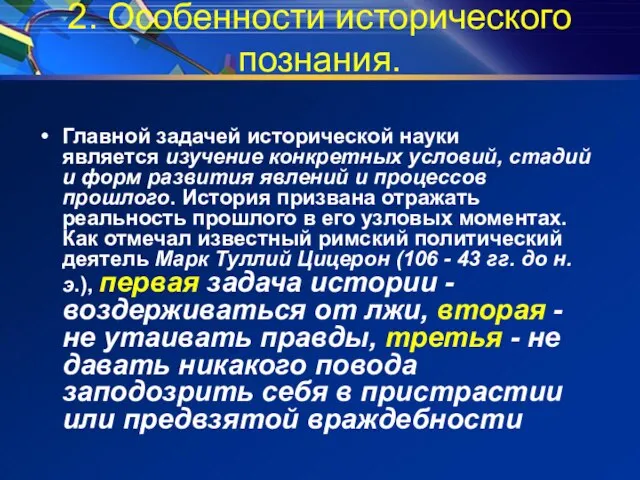 2. Особенности исторического познания.

• Главной задачей исторической науки является изучение конкретных условий, стадий и форм развития явлений и процессов прошлого. История призвана отражать реальность прошлого в его узловых моментах. Как отмечал известный римский политический деятель Марк Туллий Цицерон (106 - 43 гг. до н. э.), первая задача истории - воздерживаться от лжи, вторая - не утаивать правды, третья - не давать никакого повода заподозрить себя в пристрастии или предвзятой враждебности